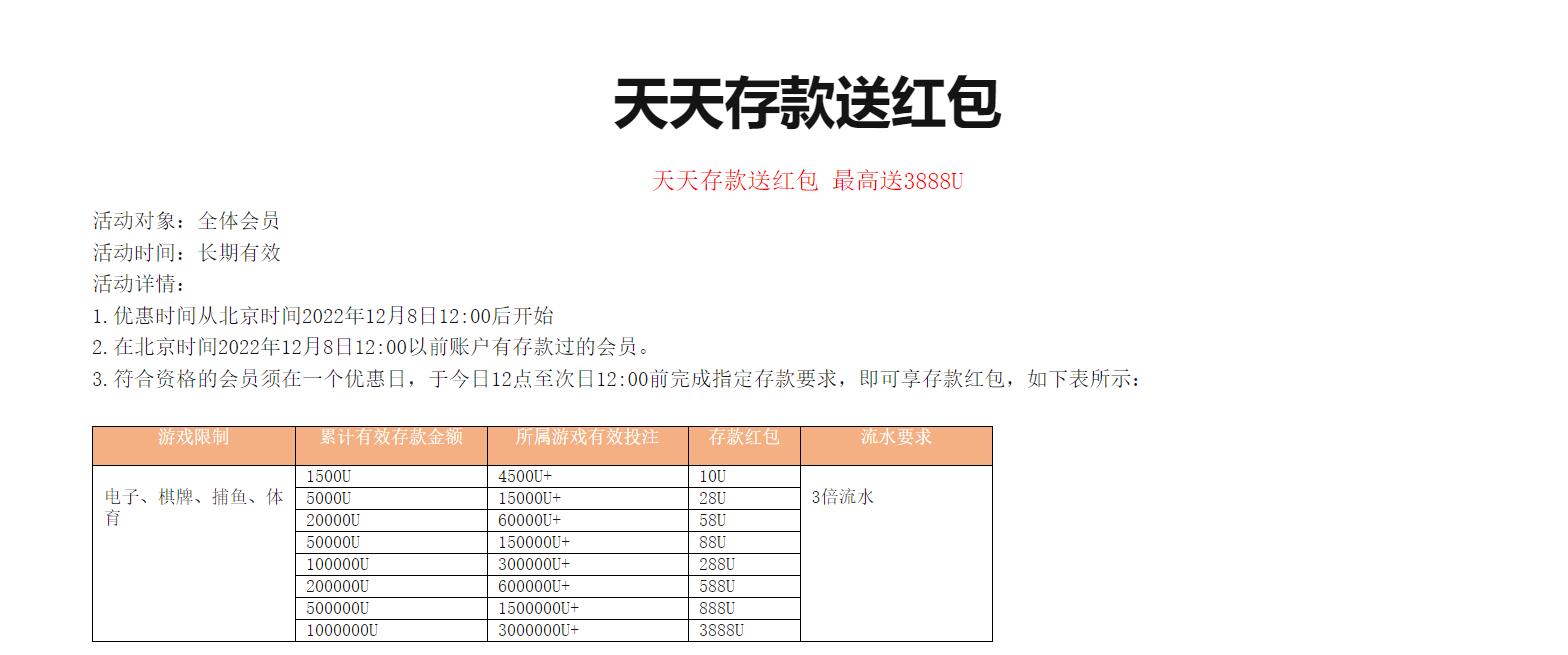 天天存款送红包

天天存款送红包 最高送3888U

活动对象：全体会员
活动时间：长期有效
活动详情：
1.优惠时间从北京时间2022年12月8日12:00后开始
2.在北京时间2022年12月8日12:00以前账户有存款过的会员。
3.符合资格的会员须在一个优惠日，于今日12点至次日12:00前完成指定存款要求，即可享存款红包，如下表所示：

| 游戏限制 | 累计有效存款金额 | 所属游戏有效投注 | 存款红包 | 流水要求 |
|---|---|---|---|---|
| 电子、棋牌、捕鱼、体育 | 1500U | 4500U+ | 10U | 3倍流水 |
| | 5000U | 15000U+ | 28U | |
| | 20000U | 60000U+ | 58U | |
| | 50000U | 150000U+ | 88U | |
| | 100000U | 300000U+ | 288U | |
| | 200000U | 600000U+ | 588U | |
| | 500000U | 1500000U+ | 888U | |
| | 1000000U | 3000000U+ | 3888U | |